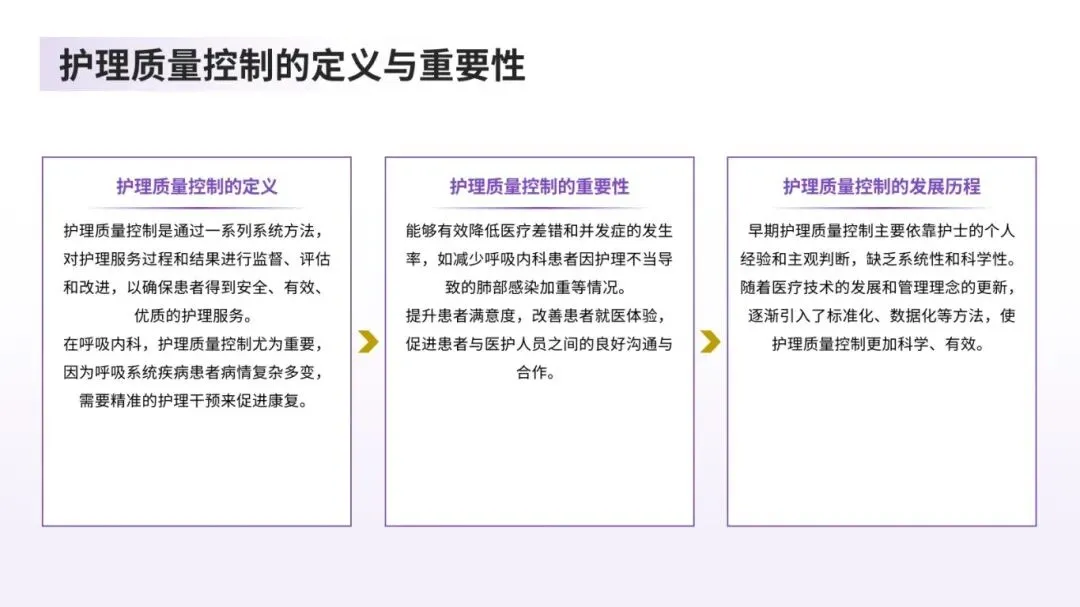 护理质量控制的定义与重要性

护理质量控制的定义

护理质量控制是通过一系列系统方法，对护理服务过程和结果进行监督、评估和改进，以确保患者得到安全、有效、优质的护理服务。

在呼吸内科，护理质量控制尤为重要，因为呼吸系统疾病患者病情复杂多变，需要精准的护理干预来促进康复。

护理质量控制的重要性

能够有效降低医疗差错和并发症的发生率，如减少呼吸内科患者因护理不当导致的肺部感染加重等情况。

提升患者满意度，改善患者就医体验，促进患者与医护人员之间的良好沟通与合作。

护理质量控制的发展历程

早期护理质量控制主要依靠护士的个人经验和主观判断，缺乏系统性和科学性。

随着医疗技术的发展和管理理念的更新，逐渐引入了标准化、数据化等方法，使护理质量控制更加科学、有效。